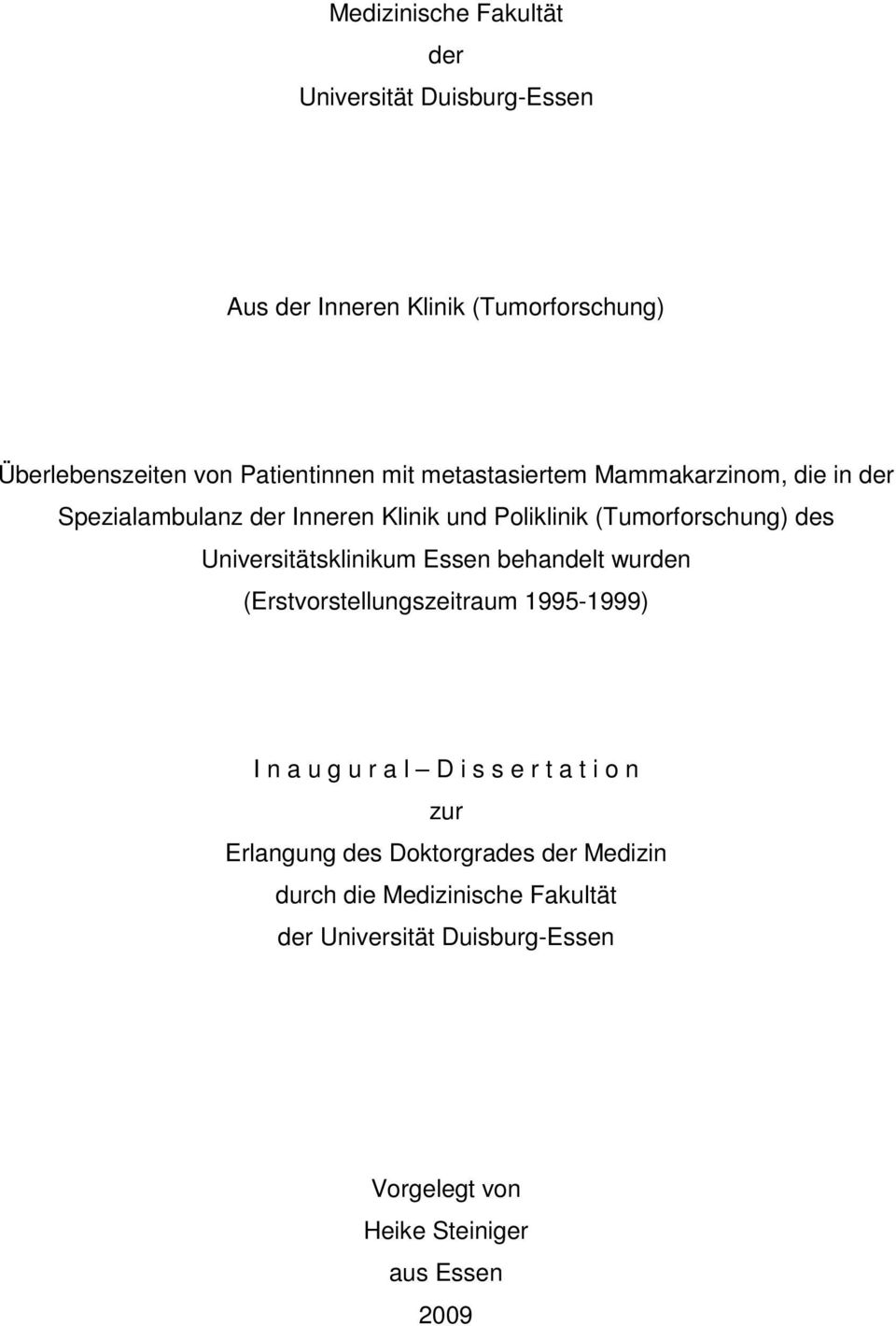 Medizinische Fakultät
der
Universität Duisburg-Essen

Aus der Inneren Klinik (Tumorforschung)

Überlebenszeiten von Patientinnen mit metastasiertem Mammakarzinom, die in der Spezialambulanz der Inneren Klinik und Poliklinik (Tumorforschung) des Universitätsklinikum Essen behandelt wurden
(Erstvorstellungszeitraum 1995-1999)

I n a u g u r a l – D i s s e r t a t i o n
zur
Erlangung des Doktorgrades der Medizin
durch die Medizinische Fakultät
der Universität Duisburg-Essen

Vorgelegt von
Heike Steiniger
aus Essen
2009